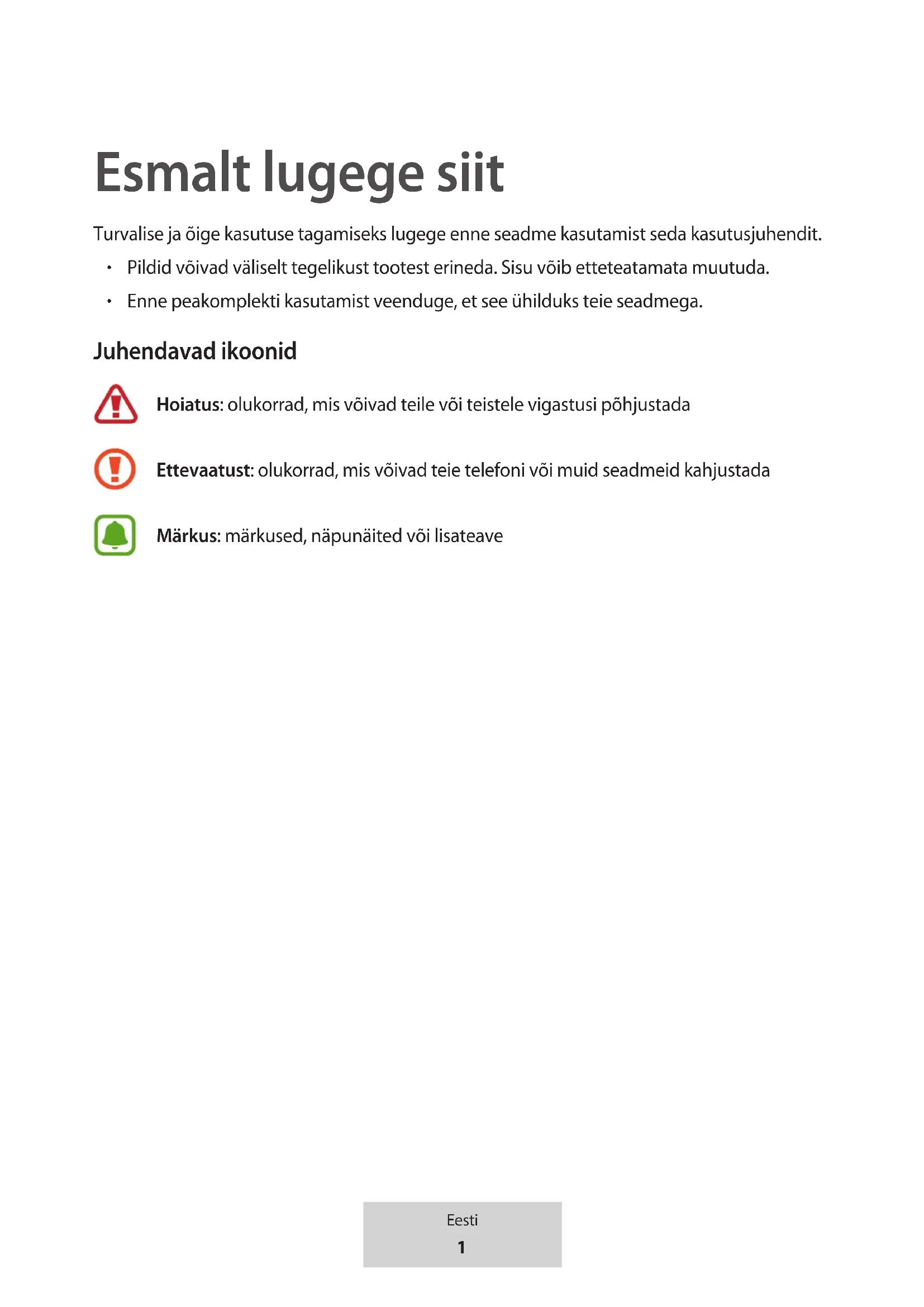 Esmalt lugege siit

Turvalise ja õige kasutuse tagamiseks lugege enne seadme kasutamist seda kasutusjuhendit.

• Pildid võivad väliselt tegelikust tootest erineda. Sisu võib etteteatamata muutuda.

• Enne peakomplekti kasutamist veenduge, et see ühilduks teie seadmega.

Juhendavad ikoonid

Hoiatus: olukorrad, mis võivad teile või teistele vigastusi põhjustada

Ettevaatust: olukorrad, mis võivad teie telefoni või muid seadmeid kahjustada

Märkus: märkused, näpunäited või lisateave

Eesti
1